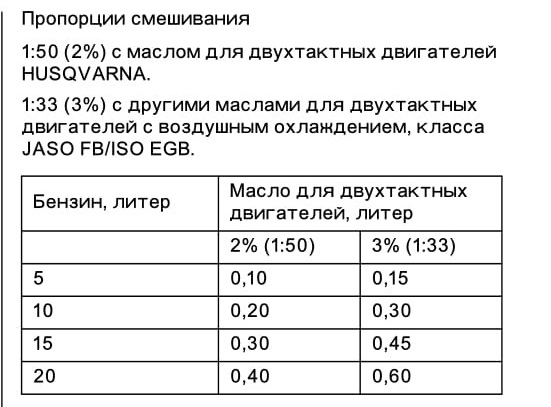 Пропорции смешивания

1:50 (2%) с маслом для двухтактных двигателей HUSQVARNA.

1:33 (3%) с другими маслами для двухтактных двигателей с воздушным охлаждением, класса JASO FB/ISO EGB.

| Бензин, литер | Масло для двухтактных двигателей, литер | |
|---|---|---|
| | 2% (1:50) | 3% (1:33) |
| 5 | 0,10 | 0,15 |
| 10 | 0,20 | 0,30 |
| 15 | 0,30 | 0,45 |
| 20 | 0,40 | 0,60 |